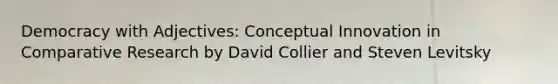 Democracy with Adjectives: Conceptual Innovation in Comparative Research by David Collier and Steven Levitsky